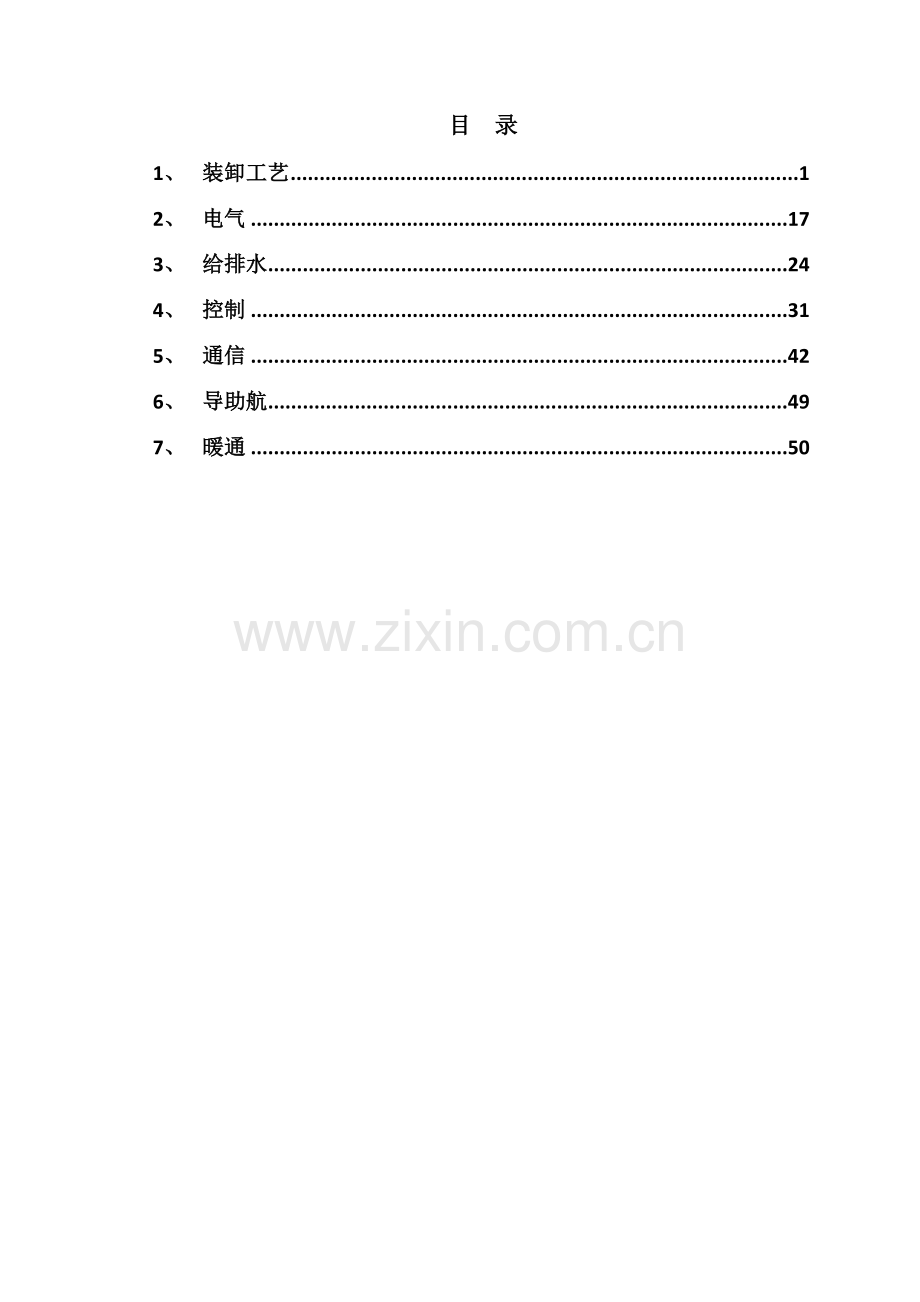 目 录

1、 装卸工艺 1

2、 电气 17

3、 给排水 24

4、 控制 31

5、 通信 42

6、 导助航 49

7、 暖通 50

www.zixin.com.cn